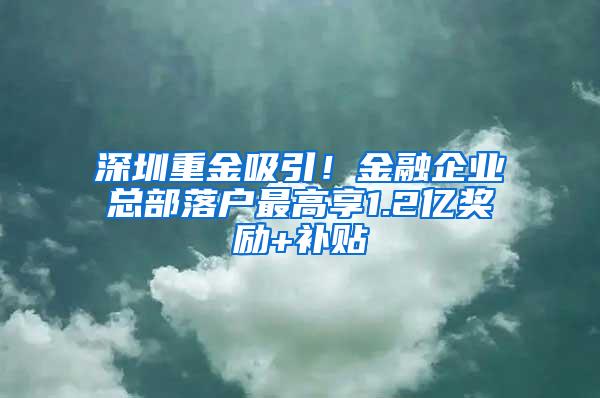 深圳重金吸引！金融企业总部落户最高享1.2亿奖励+补贴